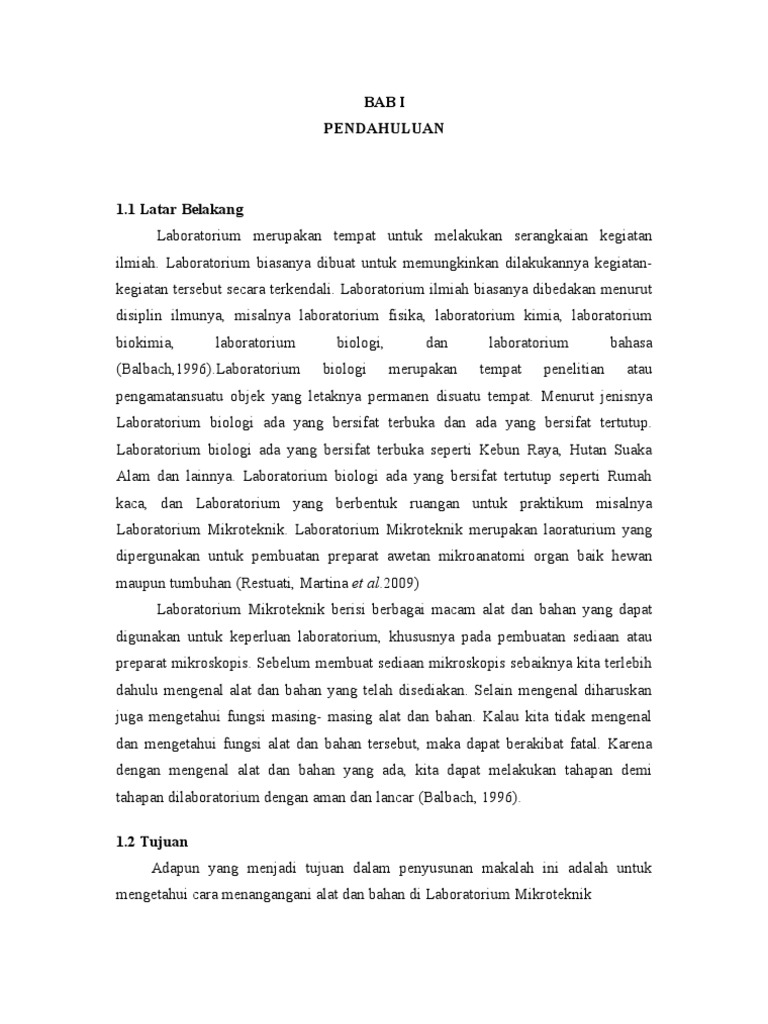 BAB I
PENDAHULUAN

1.1 Latar Belakang

Laboratorium merupakan tempat untuk melakukan serangkaian kegiatan ilmiah. Laboratorium biasanya dibuat untuk memungkinkan dilakukannya kegiatan-kegiatan tersebut secara terkendali. Laboratorium ilmiah biasanya dibedakan menurut disiplin ilmunya, misalnya laboratorium fisika, laboratorium kimia, laboratorium biokimia, laboratorium biologi, dan laboratorium bahasa (Balbach,1996).Laboratorium biologi merupakan tempat penelitian atau pengamatansuatu objek yang letaknya permanen disuatu tempat. Menurut jenisnya Laboratorium biologi ada yang bersifat terbuka dan ada yang bersifat tertutup. Laboratorium biologi ada yang bersifat terbuka seperti Kebun Raya, Hutan Suaka Alam dan lainnya. Laboratorium biologi ada yang bersifat tertutup seperti Rumah kaca, dan Laboratorium yang berbentuk ruangan untuk praktikum misalnya Laboratorium Mikroteknik. Laboratorium Mikroteknik merupakan laoraturium yang dipergunakan untuk pembuatan preparat awetan mikroanatomi organ baik hewan maupun tumbuhan (Restuati, Martina et al.2009)

Laboratorium Mikroteknik berisi berbagai macam alat dan bahan yang dapat digunakan untuk keperluan laboratorium, khususnya pada pembuatan sediaan atau preparat mikroskopis. Sebelum membuat sediaan mikroskopis sebaiknya kita terlebih dahulu mengenal alat dan bahan yang telah disediakan. Selain mengenal diharuskan juga mengetahui fungsi masing- masing alat dan bahan. Kalau kita tidak mengenal dan mengetahui fungsi alat dan bahan tersebut, maka dapat berakibat fatal. Karena dengan mengenal alat dan bahan yang ada, kita dapat melakukan tahapan demi tahapan dilaboratorium dengan aman dan lancar (Balbach, 1996).

1.2 Tujuan

Adapun yang menjadi tujuan dalam penyusunan makalah ini adalah untuk mengetahui cara menangangani alat dan bahan di Laboratorium Mikroteknik